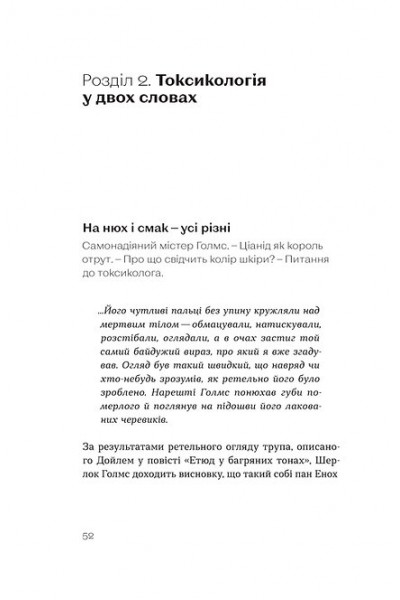 Розділ 2. Токсикологія у двох словах

На нюх і смак – усі різні

Самонадіяний містер Голмс. – Ціанід як король отрут. – Про що свідчить колір шкіри? – Питання до токсиколога.

...Його чутливі пальці без упину кружляли над мертвим тілом — обмацували, натискували, розстібали, оглядали, а в очах застиг той самий байдужий вираз, про який я вже згадував. Огляд був такий швидкий, що навряд чи хто-небудь зрозумів, як ретельно його було зроблено. Нарешті Голмс понюхав губи померлого й поглянув на підошви його лакованих черевиків.

За результатами ретельного огляду трупа, описаного Дойлем у повісті «Етюд у багряних тонах», Шерлок Голмс доходить висновку, що такий собі пан Енох

52